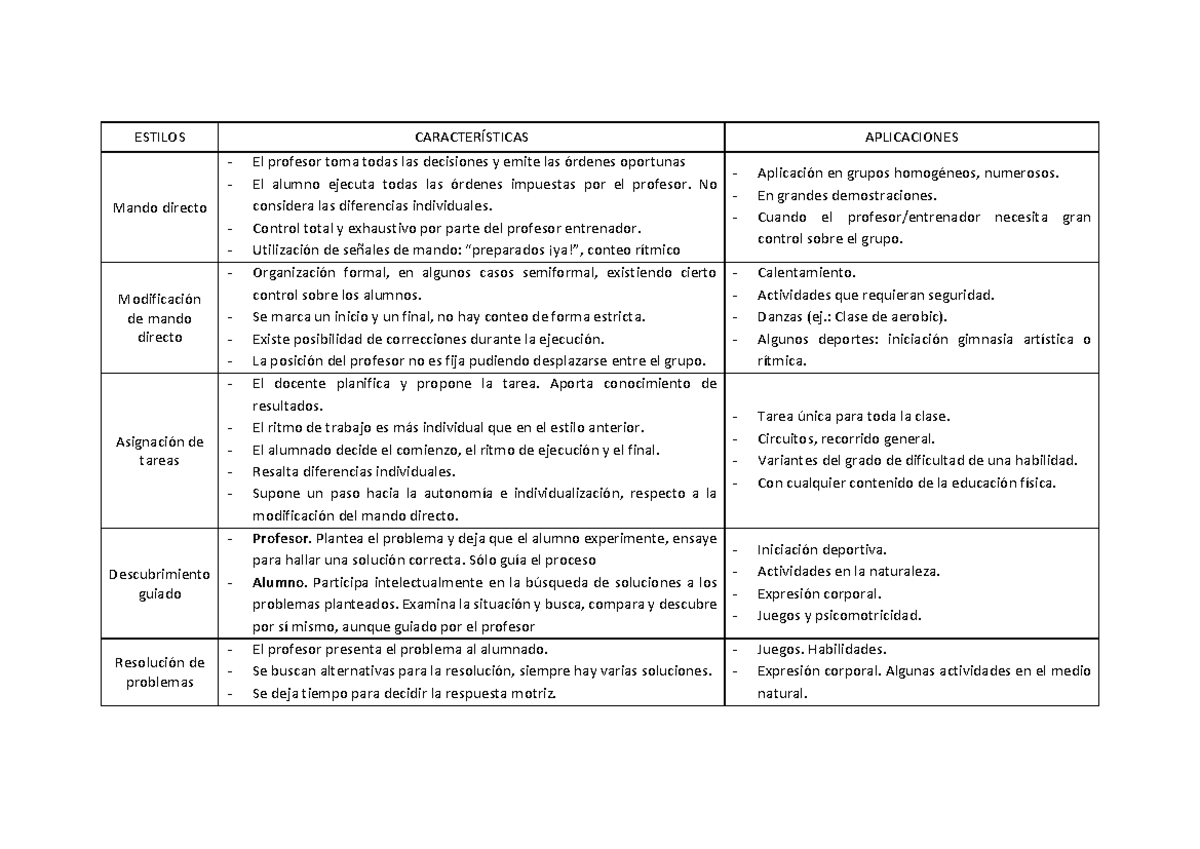 | ESTILOS | CARACTERÍSTICAS | APLICACIONES |
|---|---|---|
| Mando directo | - El profesor toma todas las decisiones y emite las órdenes oportunas - El alumno ejecuta todas las órdenes impuestas por el profesor. No considera las diferencias individuales. - Control total y exhaustivo por parte del profesor entrenador. - Utilización de señales de mando: "preparados ¡ya!", conteo rítmico | - Aplicación en grupos homogéneos, numerosos. - En grandes demostraciones. - Cuando el profesor/entrenador necesita gran control sobre el grupo. |
| Modificación de mando directo | - Organización formal, en algunos casos semiformal, existiendo cierto control sobre los alumnos. - Se marca un inicio y un final, no hay conteo de forma estricta. - Existe posibilidad de correcciones durante la ejecución. - La posición del profesor no es fija pudiendo desplazarse entre el grupo. | - Calentamiento. - Actividades que requieran seguridad. - Danzas (ej.: Clase de aerobic). - Algunos deportes: iniciación gimnasia artística o rítmica. |
| Asignación de tareas | - El docente planifica y propone la tarea. Aporta conocimiento de resultados. - El ritmo de trabajo es más individual que en el estilo anterior. - El alumnado decide el comienzo, el ritmo de ejecución y el final. - Resalta diferencias individuales. - Supone un paso hacia la autonomía e individualización, respecto a la modificación del mando directo. | - Tarea única para toda la clase. - Circuitos, recorrido general. - Variantes del grado de dificultad de una habilidad. - Con cualquier contenido de la educación física. |
| Descubrimiento guiado | - Profesor. Plantea el problema y deja que el alumno experimente, ensaye para hallar una solución correcta. Sólo guía el proceso - Alumno. Participa intelectualmente en la búsqueda de soluciones a los problemas planteados. Examina la situación y busca, compara y descubre por sí mismo, aunque guiado por el profesor | - Iniciación deportiva. - Actividades en la naturaleza. - Expresión corporal. - Juegos y psicomotricidad. |
| Resolución de problemas | - El profesor presenta el problema al alumnado. - Se buscan alternativas para la resolución, siempre hay varias soluciones. - Se deja tiempo para decidir la respuesta motriz. | - Juegos. Habilidades. - Expresión corporal. Algunas actividades en el medio natural. |